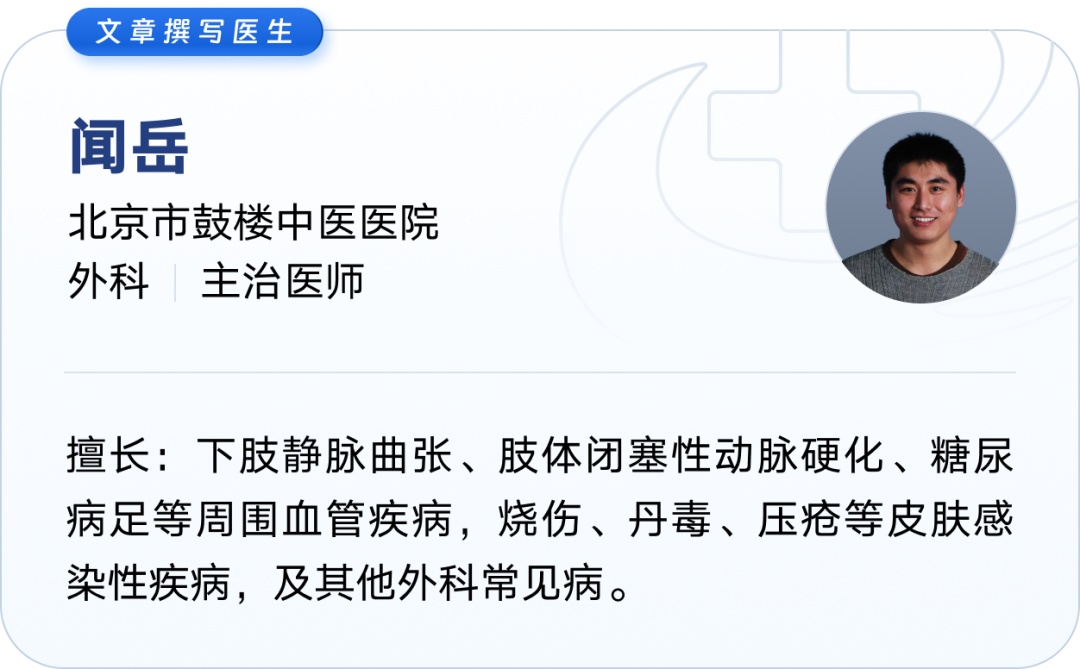 文章撰写医生

闻岳

北京市鼓楼中医医院

外科 | 主治医师

擅长：下肢静脉曲张、肢体闭塞性动脉硬化、糖尿病足等周围血管疾病，烧伤、丹毒、压疮等皮肤感染性疾病，及其他外科常见病。